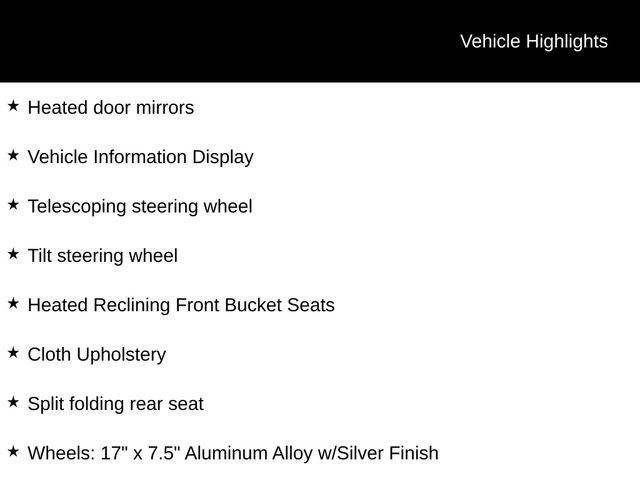 Vehicle Highlights

★ Heated door mirrors

★ Vehicle Information Display

★ Telescoping steering wheel

★ Tilt steering wheel

★ Heated Reclining Front Bucket Seats

★ Cloth Upholstery

★ Split folding rear seat

★ Wheels: 17" x 7.5" Aluminum Alloy w/Silver Finish